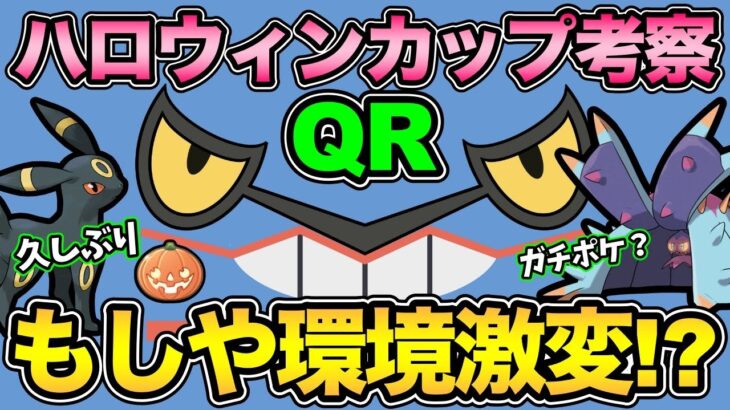 ハロウィンカップ考察
QR
久しぶり
ガチポケ？
もしや環境激変!?